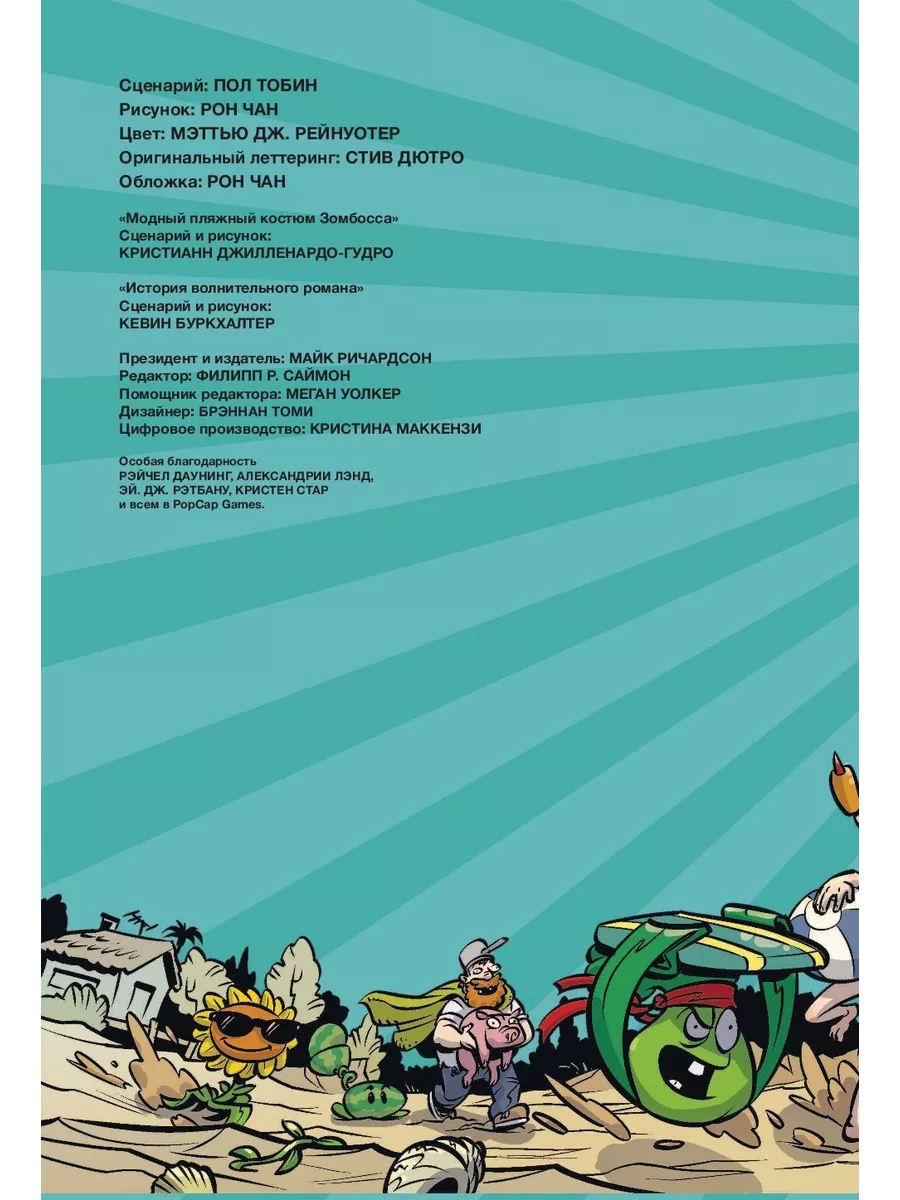 Сценарий: ПОЛ ТОБИН
Рисунок: РОН ЧАН
Цвет: МЭТТЬЮ ДЖ. РЕЙНУОТЕР
Оригинальный леттеринг: СТИВ ДЮТРО
Обложка: РОН ЧАН

«Модный пляжный костюм Зомбосса»
Сценарий и рисунок:
КРИСТИАНН ДЖИЛЛЕНАРДО-ГУДРО

«История волнительного романа»
Сценарий и рисунок:
КЕВИН БУРКХАЛТЕР

Президент и издатель: МАЙК РИЧАРДСОН
Редактор: ФИЛИПП Р. САЙМОН
Помощник редактора: МЕГАН УОЛКЕР
Дизайнер: БРЭННАН ТОМИ
Цифровое производство: КРИСТИНА МАККЕНЗИ

Особая благодарность
РЭЙЧЕЛ ДАУНИНГ, АЛЕКСАНДРИИ ЛЭНД,
ЭЙ. ДЖ. РЭТБАНУ, КРИСТЕН СТАР
и всем в PopCap Games.